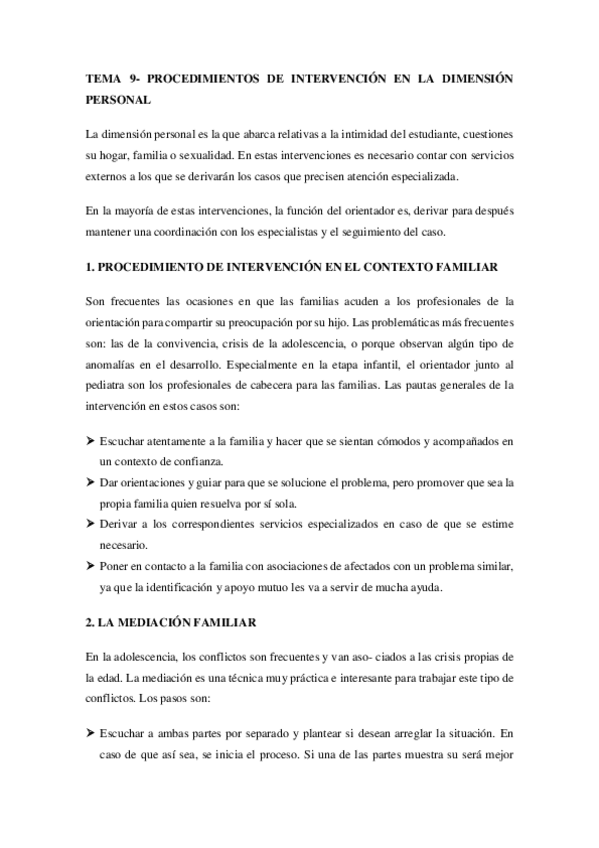 TEMA 9- PROCEDIMIENTOS DE INTERVENCIÓN EN LA DIMENSIÓN PERSONAL

La dimensión personal es la que abarca relativas a la intimidad del estudiante, cuestiones su hogar, familia o sexualidad. En estas intervenciones es necesario contar con servicios externos a los que se derivarán los casos que precisen atención especializada.

En la mayoría de estas intervenciones, la función del orientador es, derivar para después mantener una coordinación con los especialistas y el seguimiento del caso.

1. PROCEDIMIENTO DE INTERVENCIÓN EN EL CONTEXTO FAMILIAR

Son frecuentes las ocasiones en que las familias acuden a los profesionales de la orientación para compartir su preocupación por su hijo. Las problemáticas más frecuentes son: las de la convivencia, crisis de la adolescencia, o porque observan algún tipo de anomalías en el desarrollo. Especialmente en la etapa infantil, el orientador junto al pediatra son los profesionales de cabecera para las familias. Las pautas generales de la intervención en estos casos son:

➤ Escuchar atentamente a la familia y hacer que se sientan cómodos y acompañados en un contexto de confianza.
➤ Dar orientaciones y guiar para que se solucione el problema, pero promover que sea la propia familia quien resuelva por sí sola.
➤ Derivar a los correspondientes servicios especializados en caso de que se estime necesario.
➤ Poner en contacto a la familia con asociaciones de afectados con un problema similar, ya que la identificación y apoyo mutuo les va a servir de mucha ayuda.

2. LA MEDIACIÓN FAMILIAR

En la adolescencia, los conflictos son frecuentes y van aso- ciados a las crisis propias de la edad. La mediación es una técnica muy práctica e interesante para trabajar este tipo de conflictos. Los pasos son:

➤ Escuchar a ambas partes por separado y plantear si desean arreglar la situación. En caso de que así sea, se inicia el proceso. Si una de las partes muestra su será mejor